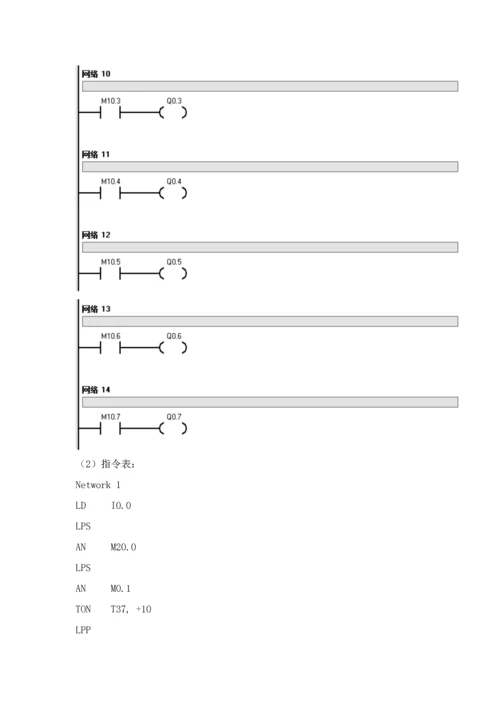 网络 10

M10.3 Q0.3

网络 11

M10.4 Q0.4

网络 12

M10.5 Q0.5

网络 13

M10.6 Q0.6

网络 14

M10.7 Q0.7

（2）指令表：

Network 1

LD I0.0

LPS

AN M20.0

LPS

AN M0.1

TON T37, +10

LPP